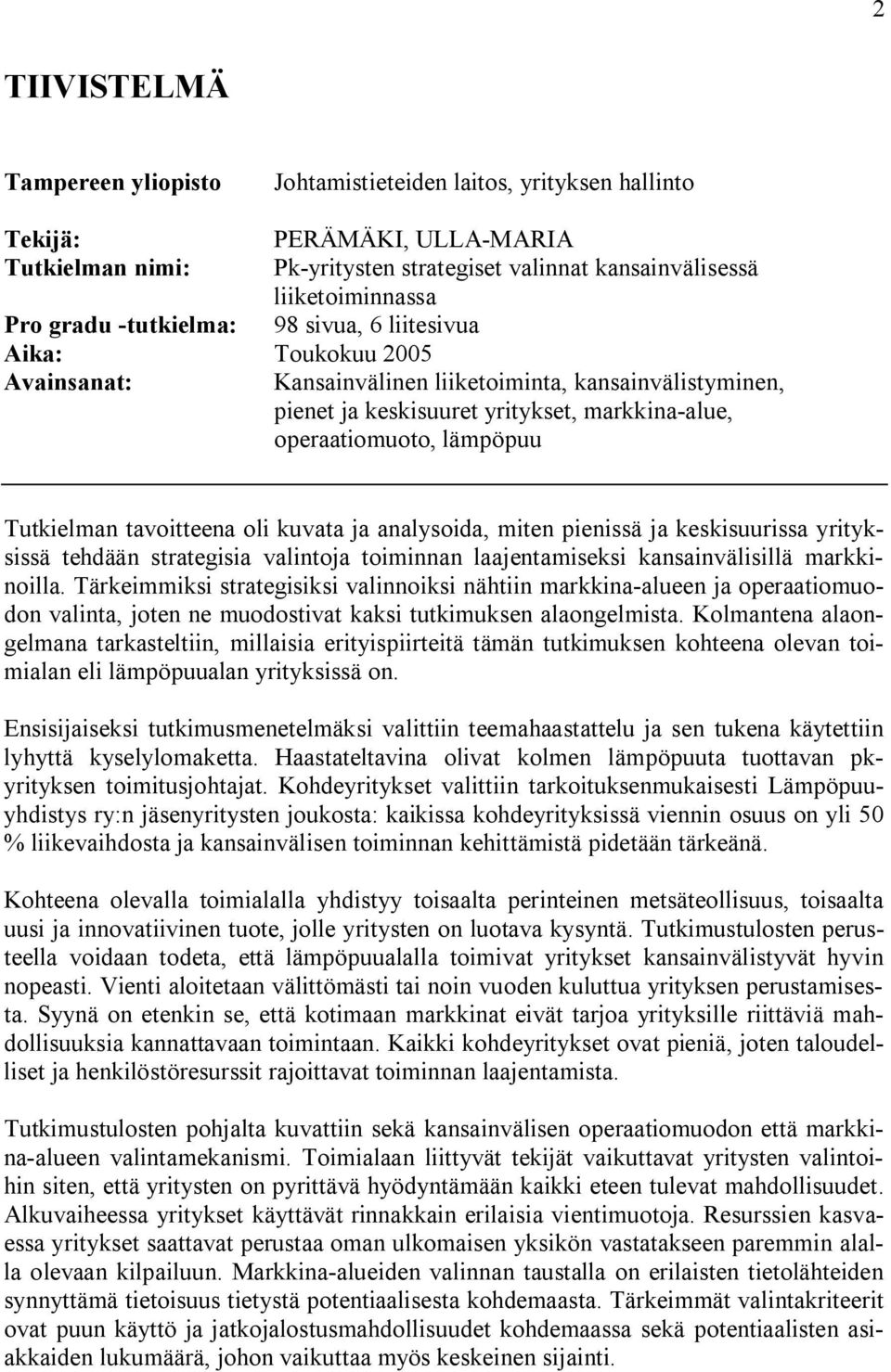 2

TIIVISTELMÄ

Tampereen yliopisto Johtamistieteiden laitos, yrityksen hallinto

Tekijä: PERÄMÄKI, ULLA-MARIA
Tutkielman nimi: Pk-yritysten strategiset valinnat kansainvälisessä liiketoiminnassa
Pro gradu -tutkielma: 98 sivua, 6 liitesivua
Aika: Toukokuu 2005
Avainsanat: Kansainvälinen liiketoiminta, kansainvälistyminen, pienet ja keskisuuret yritykset, markkina-alue, operaatiomuoto, lämpöpuu

Tutkielman tavoitteena oli kuvata ja analysoida, miten pienissä ja keskisuurissa yrityksissä tehdään strategisia valintoja toiminnan laajentamiseksi kansainvälisillä markkinoilla. Tärkeimmiksi strategisiksi valinnoiksi nähtiin markkina-alueen ja operaatiomuodon valinta, joten ne muodostivat kaksi tutkimuksen alaongelmista. Kolmantena alaongelmana tarkasteltiin, millaisia erityispiirteitä tämän tutkimuksen kohteena olevan toimialan eli lämpöpuualan yrityksissä on.

Ensisijaiseksi tutkimusmenetelmäksi valittiin teemahaastattelu ja sen tukena käytettiin lyhyttä kyselylomaketta. Haastateltavina olivat kolmen lämpöpuuta tuottavan pk-yrityksen toimitusjohtajat. Kohdeyritykset valittiin tarkoituksenmukaisesti Lämpöpuuyhdistys ry:n jäsenyritysten joukosta: kaikissa kohdeyrityksissä viennin osuus on yli 50 % liikevaihdosta ja kansainvälisen toiminnan kehittämistä pidetään tärkeänä.

Kohteena olevalla toimialalla yhdistyy toisaalta perinteinen metsäteollisuus, toisaalta uusi ja innovatiivinen tuote, jolle yritysten on luotava kysyntä. Tutkimustulosten perusteella voidaan todeta, että lämpöpuualalla toimivat yritykset kansainvälistyvät hyvin nopeasti. Vienti aloitetaan välittömästi tai noin vuoden kuluttua yrityksen perustamisesta. Syynä on etenkin se, että kotimaan markkinat eivät tarjoa yrityksille riittäviä mahdollisuuksia kannattavaan toimintaan. Kaikki kohdeyritykset ovat pieniä, joten taloudelliset ja henkilöstöresurssit rajoittavat toiminnan laajentamista.

Tutkimustulosten pohjalta kuvattiin sekä kansainvälisen operaatiomuodon että markkina-alueen valintamekanismi. Toimialaan liittyvät tekijät vaikuttavat yritysten valintoihin siten, että yritysten on pyrittävä hyödyntämään kaikki eteen tulevat mahdollisuudet. Alkuvaiheessa yritykset käyttävät rinnakkain erilaisia vientimuotoja. Resurssien kasvaessa yritykset saattavat perustaa oman ulkomaisen yksikön vastatakseen paremmin alalla olevaan kilpailuun. Markkina-alueiden valinnan taustalla on erilaisten tietolähteiden synnyttämä tietoisuus tietystä potentiaalisesta kohdemaasta. Tärkeimmät valintakriteerit ovat puun käyttö ja jatkojalostusmahdollisuudet kohdemaassa sekä potentiaalisten asiakkaiden lukumäärä, johon vaikuttaa myös keskeinen sijainti.